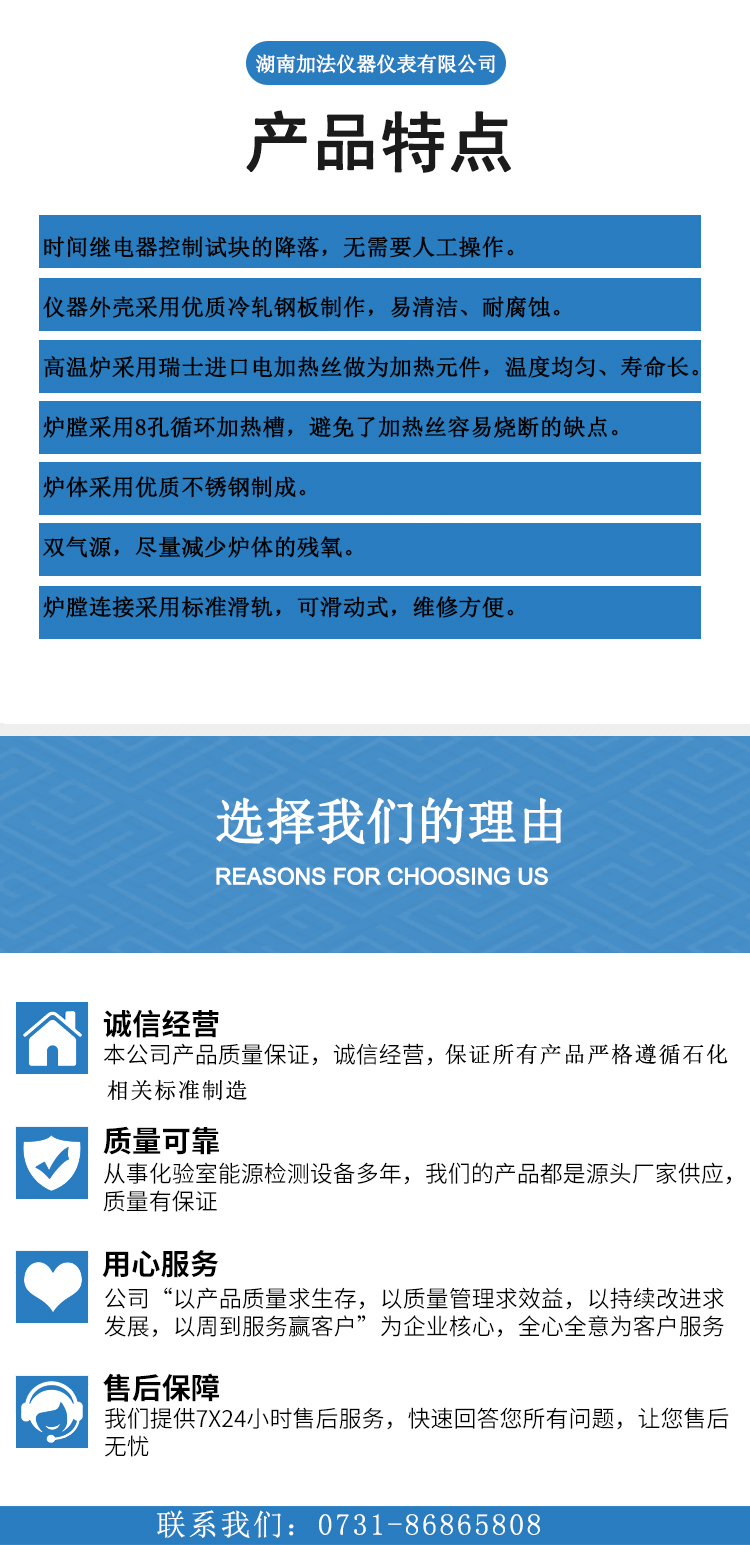 湖南加法仪器仪表有限公司

产品特点

时间继电器控制试块的降落，无需要人工操作。

仪器外壳采用优质冷轧钢板制作，易清洁、耐腐蚀。

高温炉采用瑞士进口电加热丝做为加热元件，温度均匀、寿命长。

炉膛采用8孔循环加热槽，避免了加热丝容易烧断的缺点。

炉体采用优质不锈钢制成。

双气源，尽量减少炉体的残氧。

炉膛连接采用标准滑轨，可滑动式，维修方便。

选择我们的理由

REASONS FOR CHOOSING US

诚信经营

本公司产品质量保证，诚信经营，保证所有产品严格遵循石化相关标准制造

质量可靠

从事化验室能源检测设备多年，我们的产品都是源头厂家供应，质量有保证

用心服务

公司“以产品质量求生存，以质量管理求效益，以持续改进求发展，以周到服务赢客户”为企业核心，全心全意为客户服务

售后保障

我们提供7X24小时售后服务，快速回答您所有问题，让您售后无忧

联系我们：0731-86865808